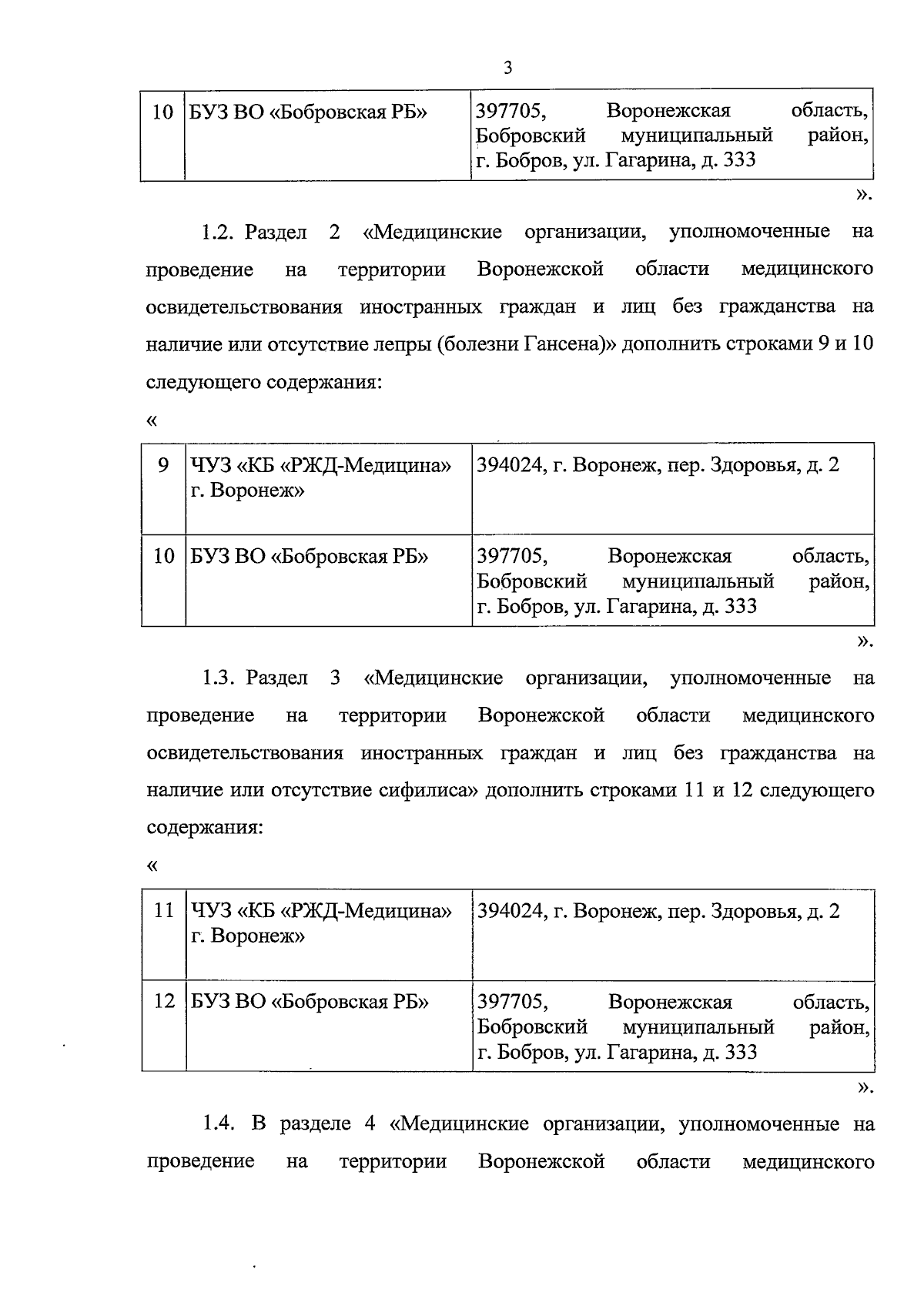 3

| 10 | БУЗ ВО «Бобровская РБ» | 397705, Воронежская область, Бобровский муниципальный район, г. Бобров, ул. Гагарина, д. 333 |
|---|---|---|

».

1.2. Раздел 2 «Медицинские организации, уполномоченные на проведение на территории Воронежской области медицинского освидетельствования иностранных граждан и лиц без гражданства на наличие или отсутствие лепры (болезни Гансена)» дополнить строками 9 и 10 следующего содержания:

«

| 9 | ЧУЗ «КБ «РЖД-Медицина» г. Воронеж» | 394024, г. Воронеж, пер. Здоровья, д. 2 |
|---|---|---|
| 10 | БУЗ ВО «Бобровская РБ» | 397705, Воронежская область, Бобровский муниципальный район, г. Бобров, ул. Гагарина, д. 333 |

».

1.3. Раздел 3 «Медицинские организации, уполномоченные на проведение на территории Воронежской области медицинского освидетельствования иностранных граждан и лиц без гражданства на наличие или отсутствие сифилиса» дополнить строками 11 и 12 следующего содержания:

«

| 11 | ЧУЗ «КБ «РЖД-Медицина» г. Воронеж» | 394024, г. Воронеж, пер. Здоровья, д. 2 |
|---|---|---|
| 12 | БУЗ ВО «Бобровская РБ» | 397705, Воронежская область, Бобровский муниципальный район, г. Бобров, ул. Гагарина, д. 333 |

».

1.4. В разделе 4 «Медицинские организации, уполномоченные на проведение на территории Воронежской области медицинского